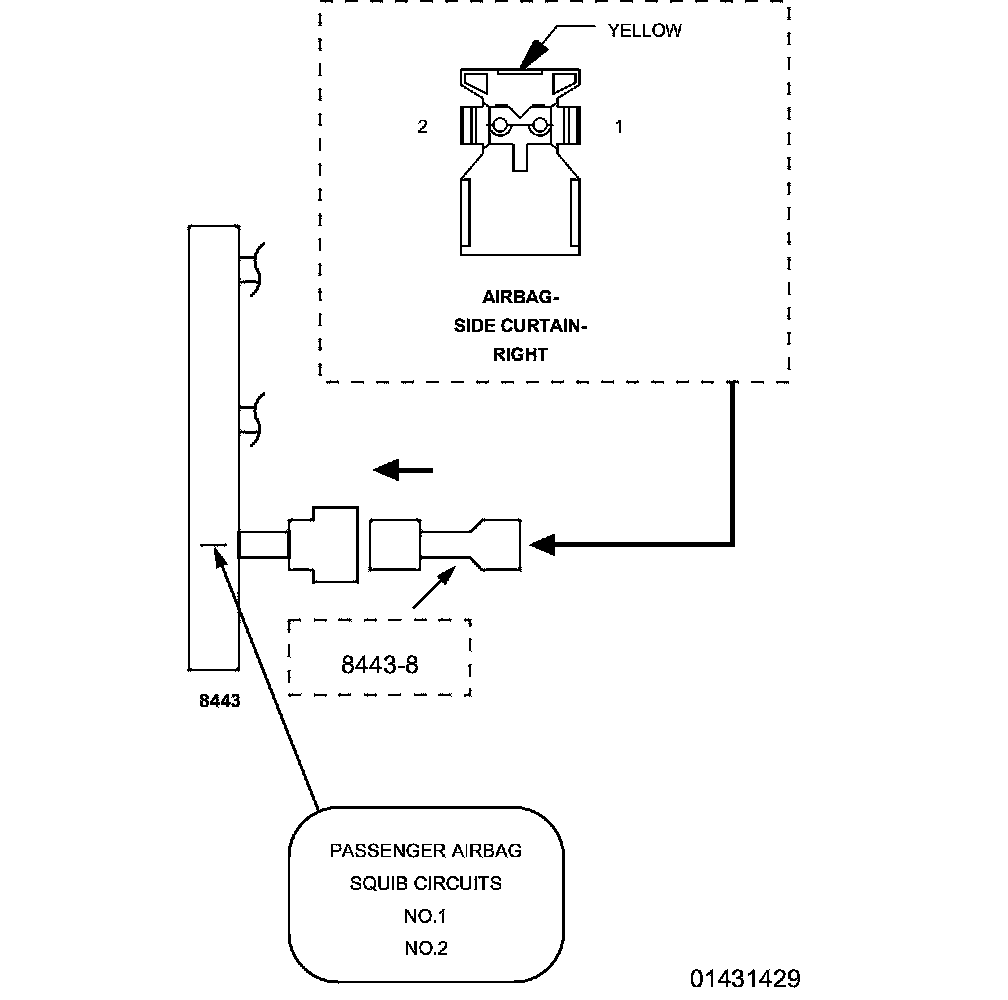 YELLOW

2

1

AIRBAG-
SIDE CURTAIN-
RIGHT

8443-8

8443

PASSENGER AIRBAG
SQUIB CIRCUITS
NO.1
NO.2

01431429